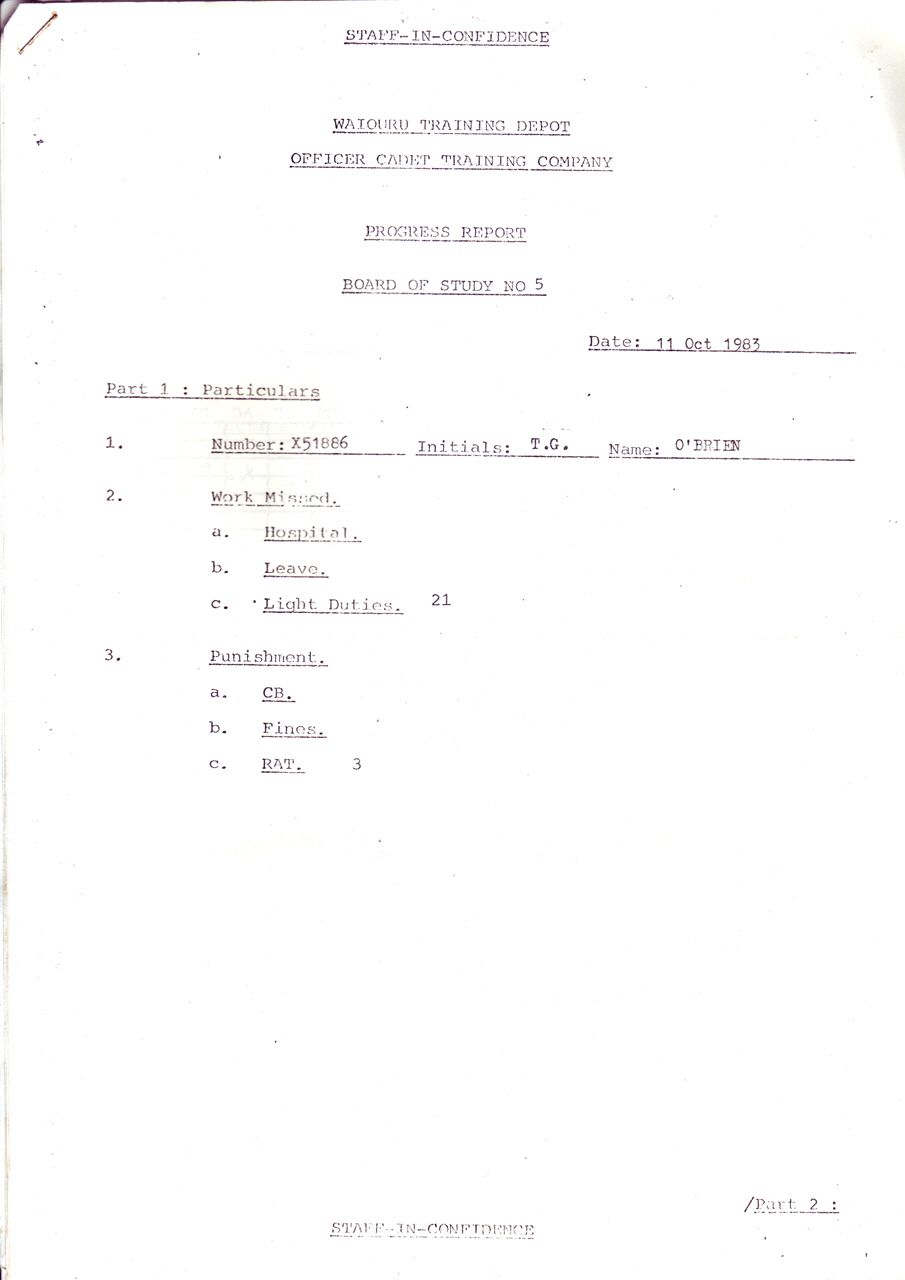 STAFF-IN-CONFIDENCE

WAIOURU TRAINING DEPOT

OFFICER CADET TRAINING COMPANY

PROGRESS REPORT

BOARD OF STUDY NO 5

Date: 11 Oct 1983

Part 1 : Particulars

1. Number: X51886 Initials: T.G. Name: O'BRIEN

2. Work Missed.

a. Hospital.

b. Leave.

c. Light Duties. 21

3. Punishment.

a. CB.

b. Fines.

c. RAT. 3

/Part 2 :

STAFF-IN-CONFIDENCE